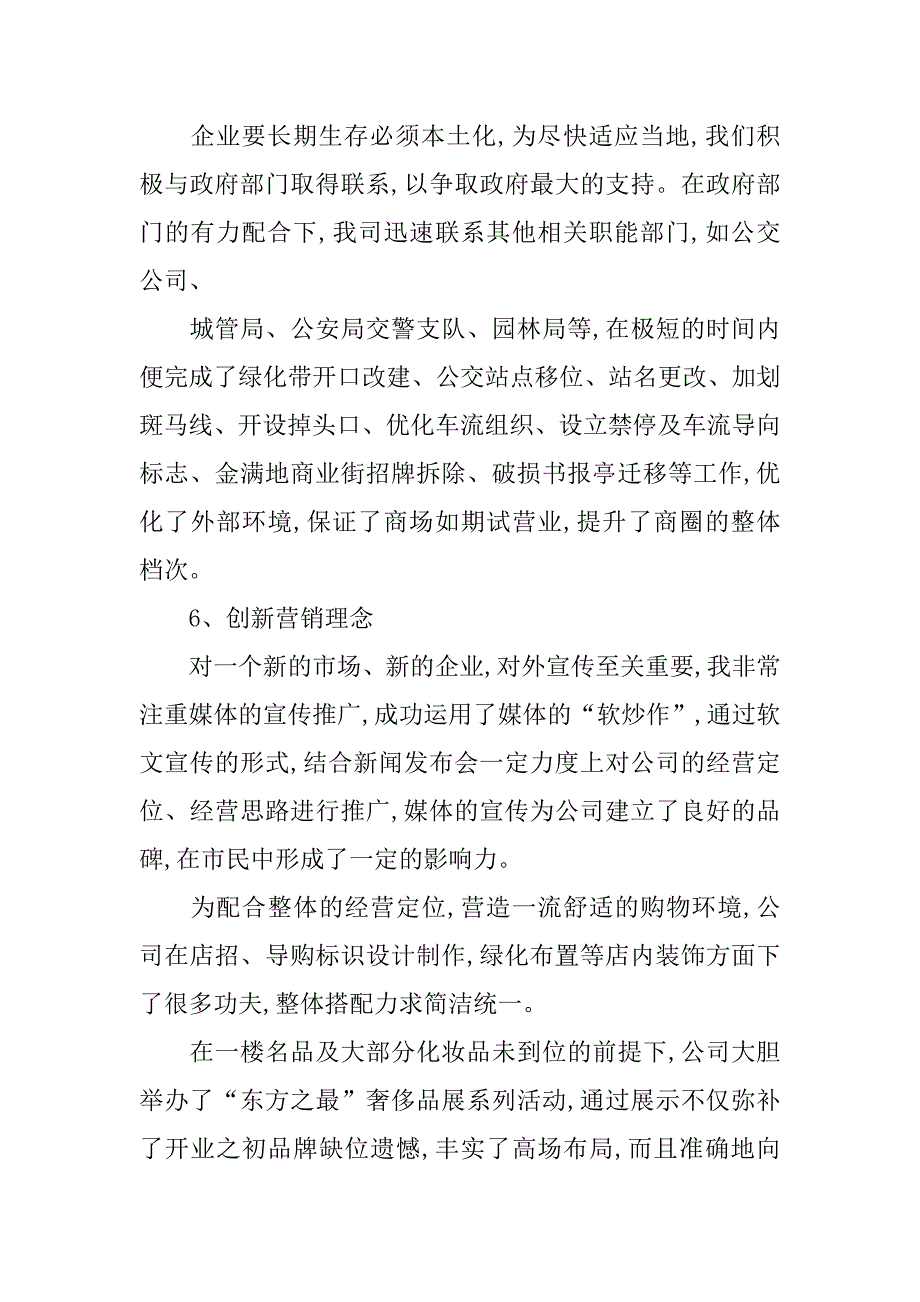 企业要长期生存必须本土化,为尽快适应当地,我们积极与政府部门取得联系,以争取政府最大的支持。在政府部门的有力配合下,我司迅速联系其他相关职能部门,如公交公司、

城管局、公安局交警支队、园林局等,在极短的时间内便完成了绿化带开口改建、公交站点移位、站名更改、加划斑马线、开设掉头口、优化车流组织、设立禁停及车流导向标志、金满地商业街招牌拆除、破损书报亭迁移等工作,优化了外部环境,保证了商场如期试营业,提升了商圈的整体档次。

6、创新营销理念

对一个新的市场、新的企业,对外宣传至关重要,我非常注重媒体的宣传推广,成功运用了媒体的“软炒作”,通过软文宣传的形式,结合新闻发布会一定力度上对公司的经营定位、经营思路进行推广,媒体的宣传为公司建立了良好的品碑,在市民中形成了一定的影响力。

为配合整体的经营定位,营造一流舒适的购物环境,公司在店招、导购标识设计制作,绿化布置等店内装饰方面下了很多功夫,整体搭配力求简洁统一。

在一楼名品及大部分化妆品未到位的前提下,公司大胆举办了“东方之最”奢侈品展系列活动,通过展示不仅弥补了开业之初品牌缺位遗憾,丰实了高场布局,而且准确地向